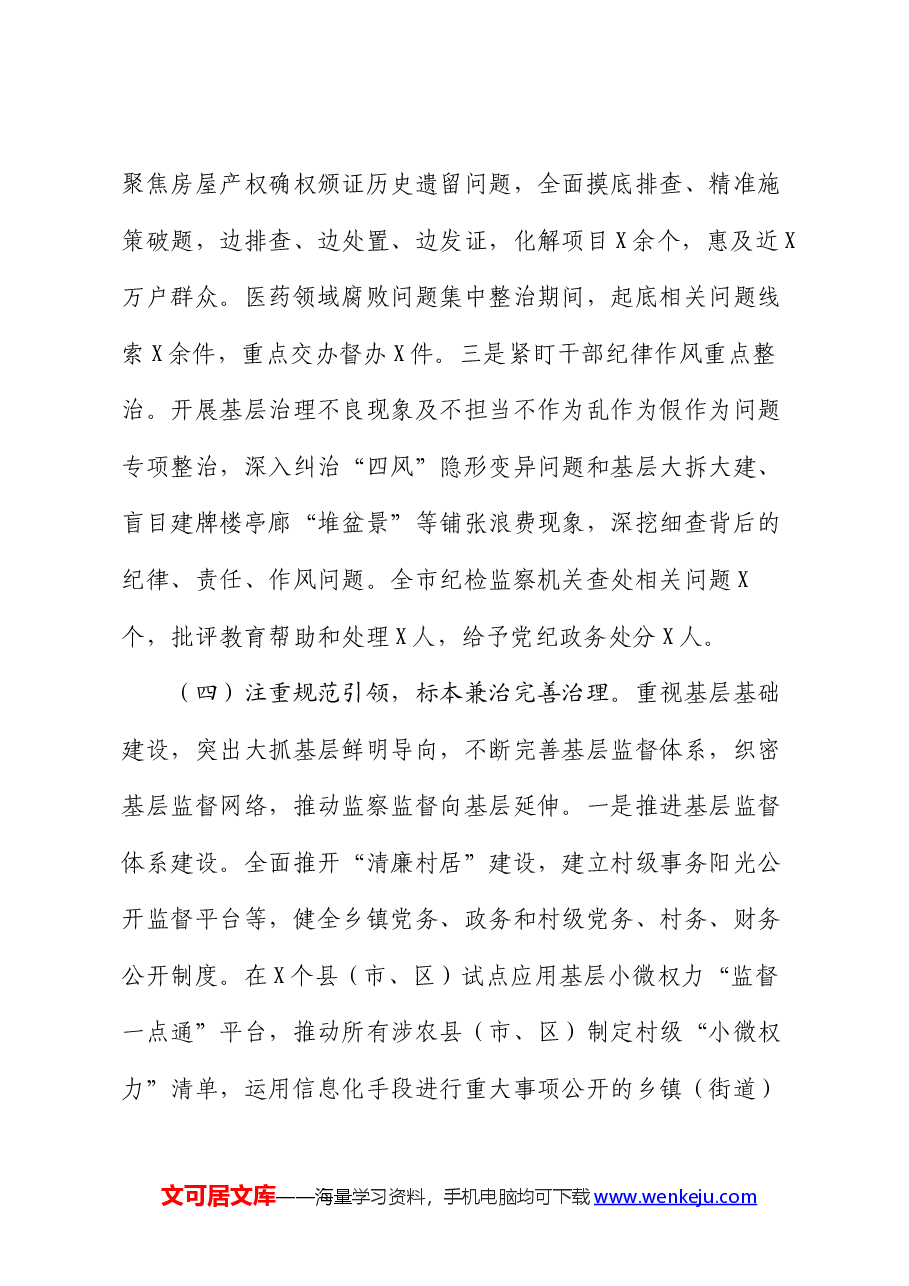 聚焦房屋产权确权颁证历史遗留问题，全面摸底排查、精准施策破题，边排查、边处置、边发证，化解项目X余个，惠及近X万户群众。医药领域腐败问题集中整治期间，起底相关问题线索X余件，重点交办督办X件。三是紧盯干部纪律作风重点整治。开展基层治理不良现象及不担当不作为乱作为假作为问题专项整治，深入纠治“四风”隐形变异问题和基层大拆大建、盲目建牌楼亭廊“堆盆景”等铺张浪费现象，深挖细查背后的纪律、责任、作风问题。全市纪检监察机关查处相关问题X个，批评教育帮助和处理X人，给予党纪政务处分X人。

（四）注重规范引领，标本兼治完善治理。重视基层基础建设，突出大抓基层鲜明导向，不断完善基层监督体系，织密基层监督网络，推动监察监督向基层延伸。一是推进基层监督体系建设。全面推开“清廉村居”建设，建立村级事务阳光公开监督平台等，健全乡镇党务、政务和村级党务、村务、财务公开制度。在X个县（市、区）试点应用基层小微权力“监督一点通”平台，推动所有涉农县（市、区）制定村级“小微权力”清单，运用信息化手段进行重大事项公开的乡镇（街道）

文可居文库——海量学习资料，手机电脑均可下载www.wenkeju.com